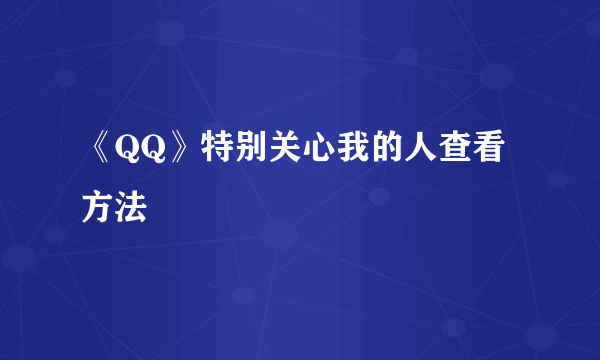 《QQ》特别关心我的人查看方法